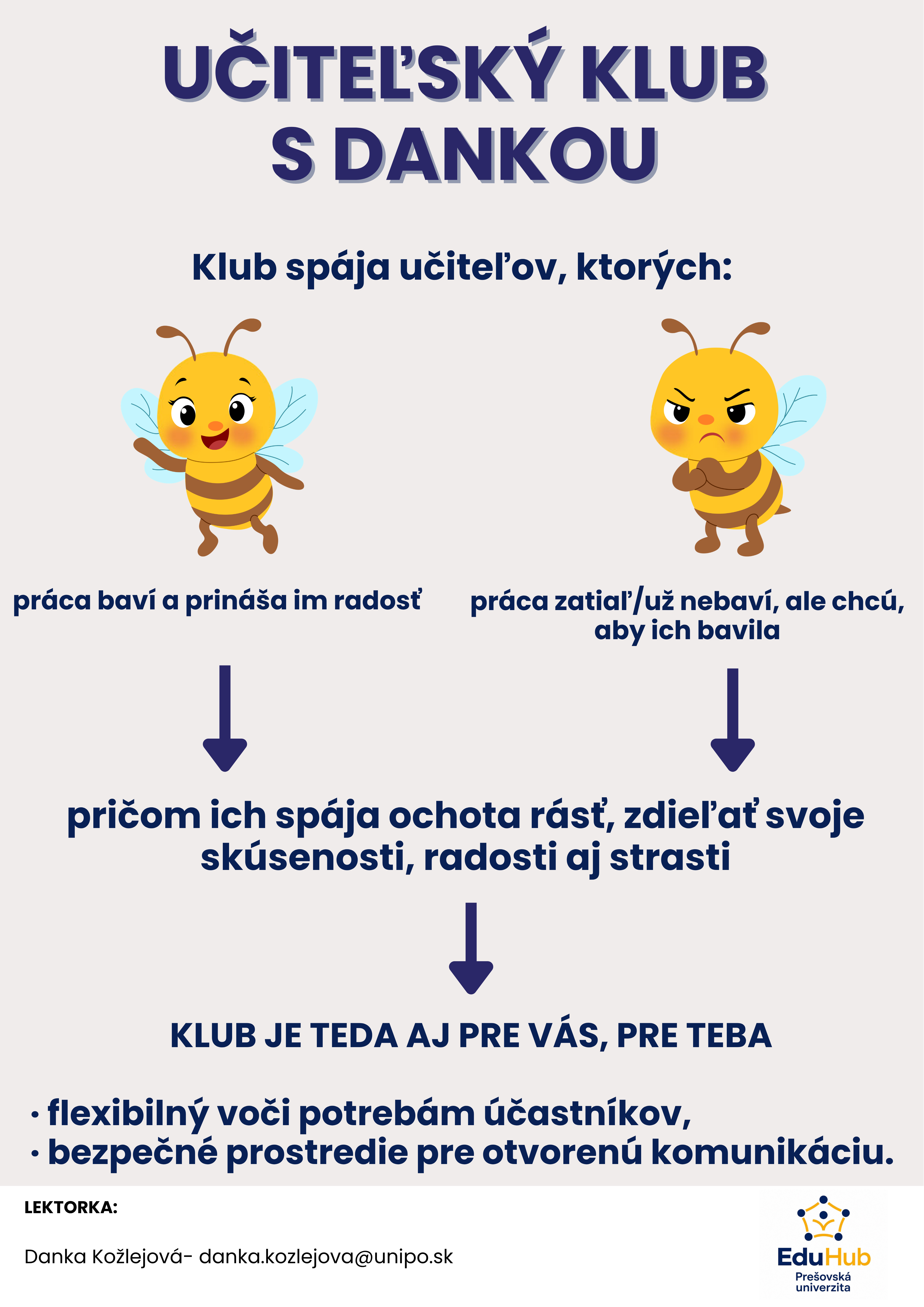 UČITEĽSKÝ KLUB
S DANKOU

Klub spája učiteľov, ktorých:

práca baví a prináša im radosť

práca zatiaľ/už nebaví, ale chcú, aby ich bavila

pričom ich spája ochota rásť, zdieľať svoje skúsenosti, radosti aj strasti

KLUB JE TEDA AJ PRE VÁS, PRE TEBA

• flexibilný voči potrebám účastníkov,
• bezpečné prostredie pre otvorenú komunikáciu.

LEKTORKA:

Danka Kožlejová- danka.kozlejova@unipo.sk

EduHub
Prešovská
univerzita